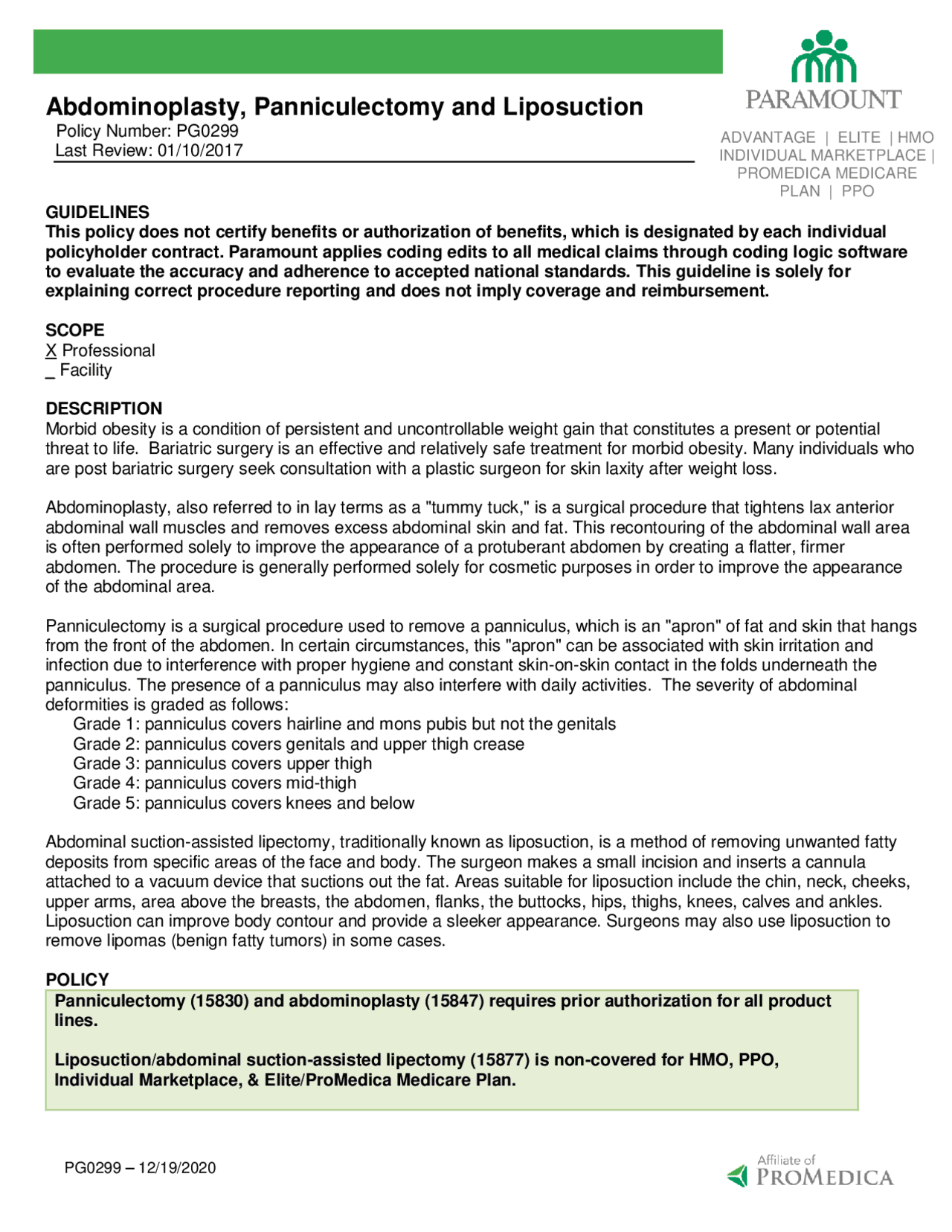 PARAMOUNT

ADVANTAGE | ELITE | HMO
INDIVIDUAL MARKETPLACE |
PROMEDICA MEDICARE
PLAN | PPO

Abdominoplasty, Panniculectomy and Liposuction
Policy Number: PG0299
Last Review: 01/10/2017

GUIDELINES
This policy does not certify benefits or authorization of benefits, which is designated by each individual policyholder contract. Paramount applies coding edits to all medical claims through coding logic software to evaluate the accuracy and adherence to accepted national standards. This guideline is solely for explaining correct procedure reporting and does not imply coverage and reimbursement.

SCOPE
X Professional
_ Facility

DESCRIPTION
Morbid obesity is a condition of persistent and uncontrollable weight gain that constitutes a present or potential threat to life. Bariatric surgery is an effective and relatively safe treatment for morbid obesity. Many individuals who are post bariatric surgery seek consultation with a plastic surgeon for skin laxity after weight loss.

Abdominoplasty, also referred to in lay terms as a "tummy tuck," is a surgical procedure that tightens lax anterior abdominal wall muscles and removes excess abdominal skin and fat. This recontouring of the abdominal wall area is often performed solely to improve the appearance of a protuberant abdomen by creating a flatter, firmer abdomen. The procedure is generally performed solely for cosmetic purposes in order to improve the appearance of the abdominal area.

Panniculectomy is a surgical procedure used to remove a panniculus, which is an "apron" of fat and skin that hangs from the front of the abdomen. In certain circumstances, this "apron" can be associated with skin irritation and infection due to interference with proper hygiene and constant skin-on-skin contact in the folds underneath the panniculus. The presence of a panniculus may also interfere with daily activities. The severity of abdominal deformities is graded as follows:
Grade 1: panniculus covers hairline and mons pubis but not the genitals
Grade 2: panniculus covers genitals and upper thigh crease
Grade 3: panniculus covers upper thigh
Grade 4: panniculus covers mid-thigh
Grade 5: panniculus covers knees and below

Abdominal suction-assisted lipectomy, traditionally known as liposuction, is a method of removing unwanted fatty deposits from specific areas of the face and body. The surgeon makes a small incision and inserts a cannula attached to a vacuum device that suctions out the fat. Areas suitable for liposuction include the chin, neck, cheeks, upper arms, area above the breasts, the abdomen, flanks, the buttocks, hips, thighs, knees, calves and ankles. Liposuction can improve body contour and provide a sleeker appearance. Surgeons may also use liposuction to remove lipomas (benign fatty tumors) in some cases.

POLICY
Panniculectomy (15830) and abdominoplasty (15847) requires prior authorization for all product lines.

Liposuction/abdominal suction-assisted lipectomy (15877) is non-covered for HMO, PPO, Individual Marketplace, & Elite/ProMedica Medicare Plan.

PG0299 – 12/19/2020

Affiliate of
PROMEDICA